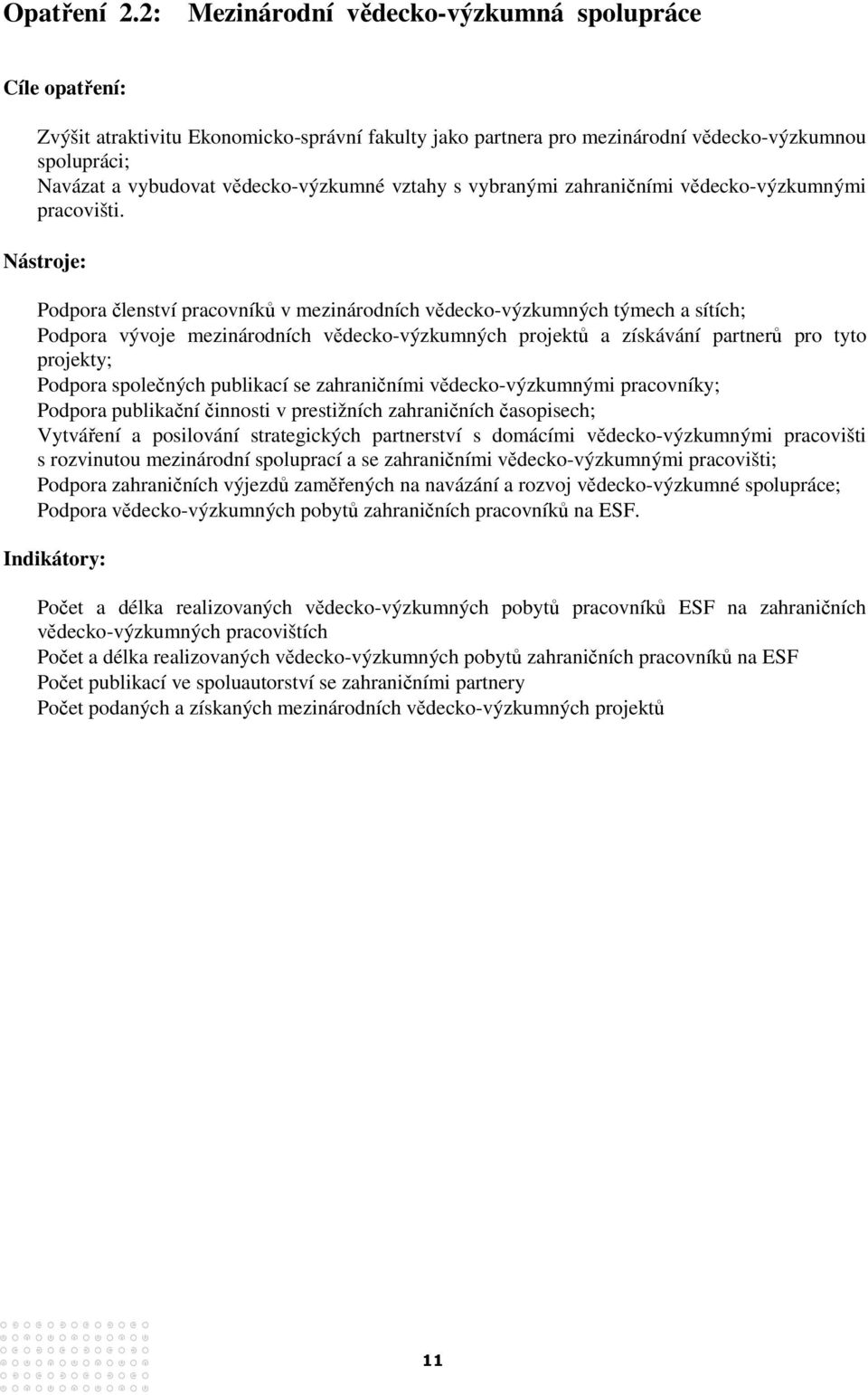 Opatření 2.2: Mezinárodní vědecko-výzkumná spolupráce

Cíle opatření:

Zvýšit atraktivitu Ekonomicko-správní fakulty jako partnera pro mezinárodní vědecko-výzkumnou spolupráci;
Navázat a vybudovat vědecko-výzkumné vztahy s vybranými zahraničními vědecko-výzkumnými pracovišti.

Nástroje:

Podpora členství pracovníků v mezinárodních vědecko-výzkumných týmech a sítích;
Podpora vývoje mezinárodních vědecko-výzkumných projektů a získávání partnerů pro tyto projekty;
Podpora společných publikací se zahraničními vědecko-výzkumnými pracovníky;
Podpora publikační činnosti v prestižních zahraničních časopisech;
Vytváření a posilování strategických partnerství s domácími vědecko-výzkumnými pracovišti s rozvinutou mezinárodní spoluprací a se zahraničními vědecko-výzkumnými pracovišti;
Podpora zahraničních výjezdů zaměřených na navázání a rozvoj vědecko-výzkumné spolupráce;
Podpora vědecko-výzkumných pobytů zahraničních pracovníků na ESF.

Indikátory:

Počet a délka realizovaných vědecko-výzkumných pobytů pracovníků ESF na zahraničních vědecko-výzkumných pracovištích
Počet a délka realizovaných vědecko-výzkumných pobytů zahraničních pracovníků na ESF
Počet publikací ve spoluautorství se zahraničními partnery
Počet podaných a získaných mezinárodních vědecko-výzkumných projektů

11